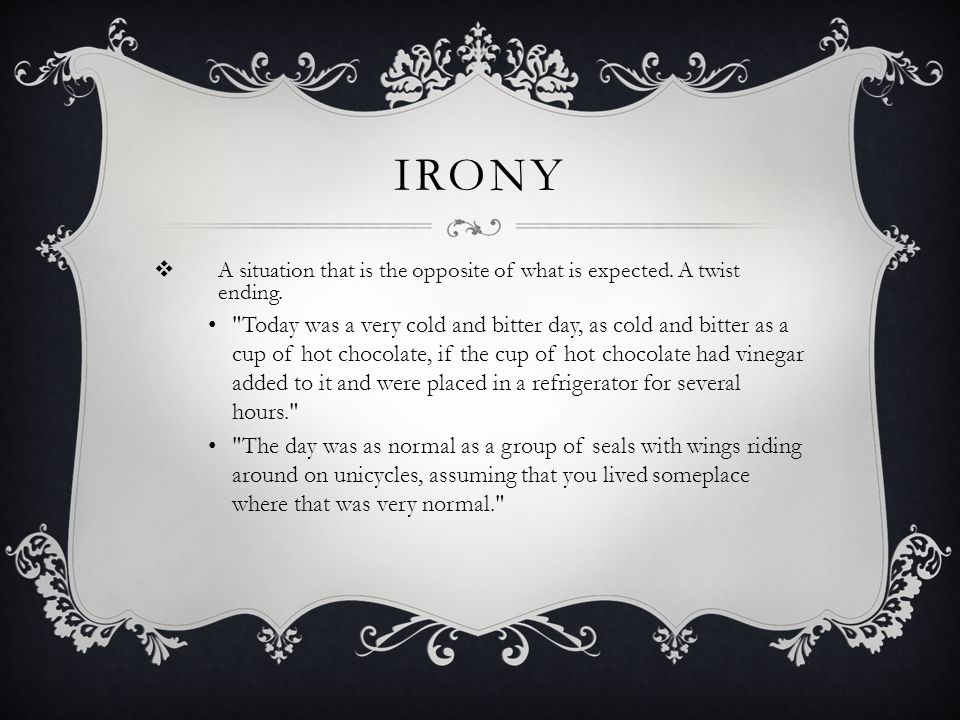 IRONY

❖ A situation that is the opposite of what is expected. A twist ending.

• "Today was a very cold and bitter day, as cold and bitter as a cup of hot chocolate, if the cup of hot chocolate had vinegar added to it and were placed in a refrigerator for several hours."

• "The day was as normal as a group of seals with wings riding around on unicycles, assuming that you lived someplace where that was very normal."